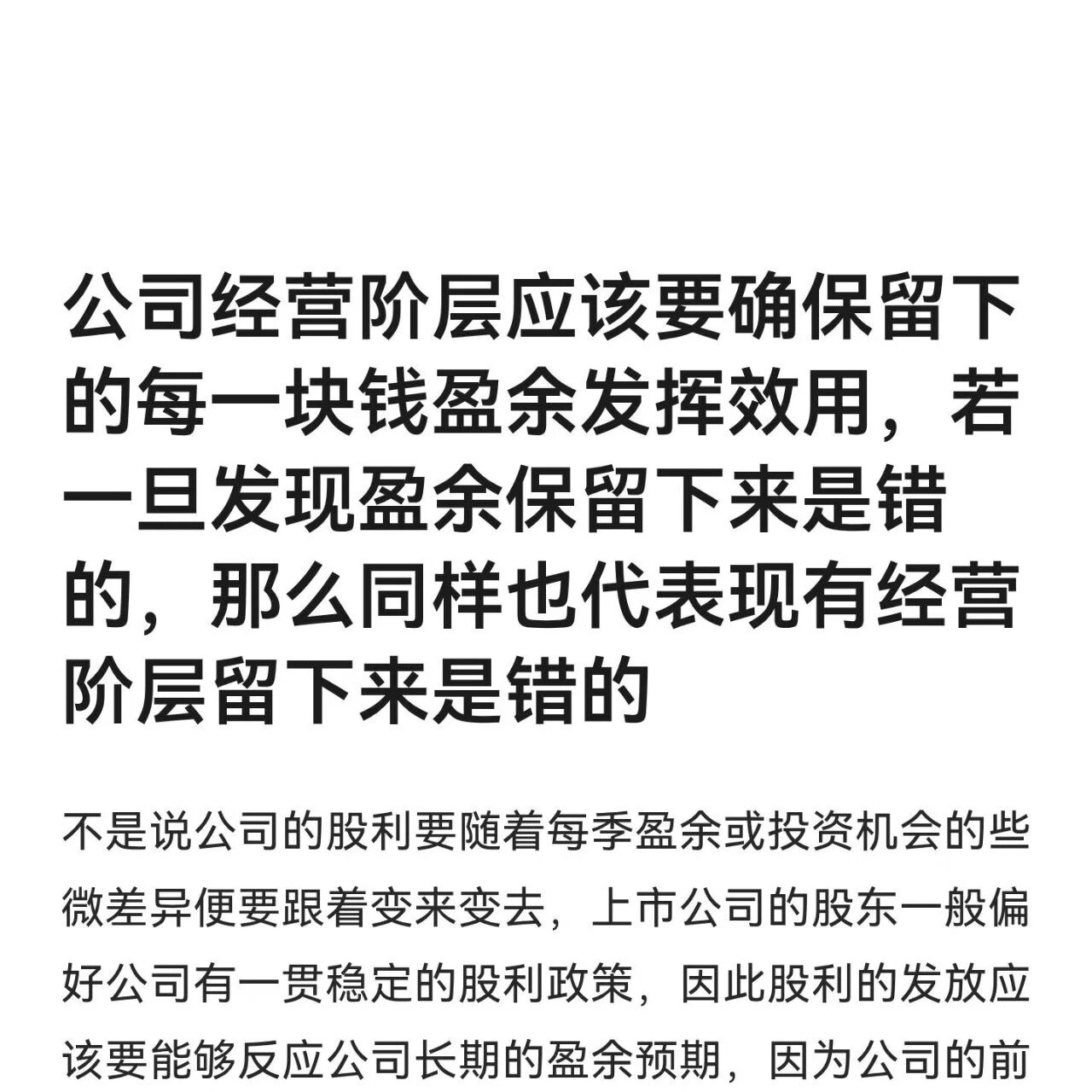 公司经营阶层应该要确保留下的每一块钱盈余发挥效用，若一旦发现盈余保留下来是错的，那么同样也代表现有经营阶层留下来是错的

不是说公司的股利要随着每季盈余或投资机会的些微差异便要跟着变来变去，上市公司的股东一般偏好公司有一贯稳定的股利政策，因此股利的发放应该要能够反应公司长期的盈余预期，因为公司的前